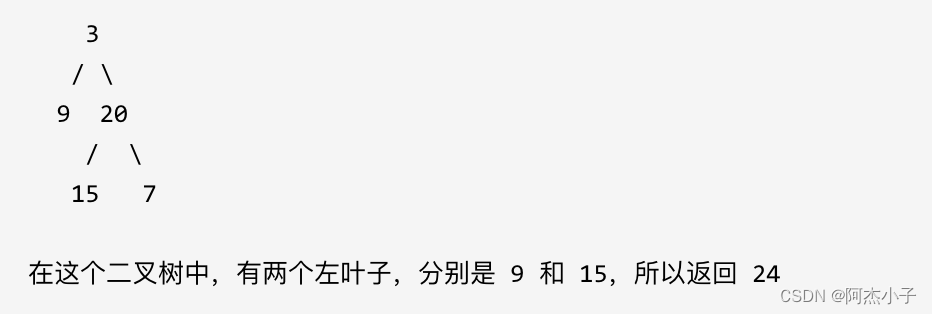 3
/ \
9 20
/ \
15 7

在这个二叉树中，有两个左叶子，分别是 9 和 15，所以返回 24

CSDN @阿杰小子